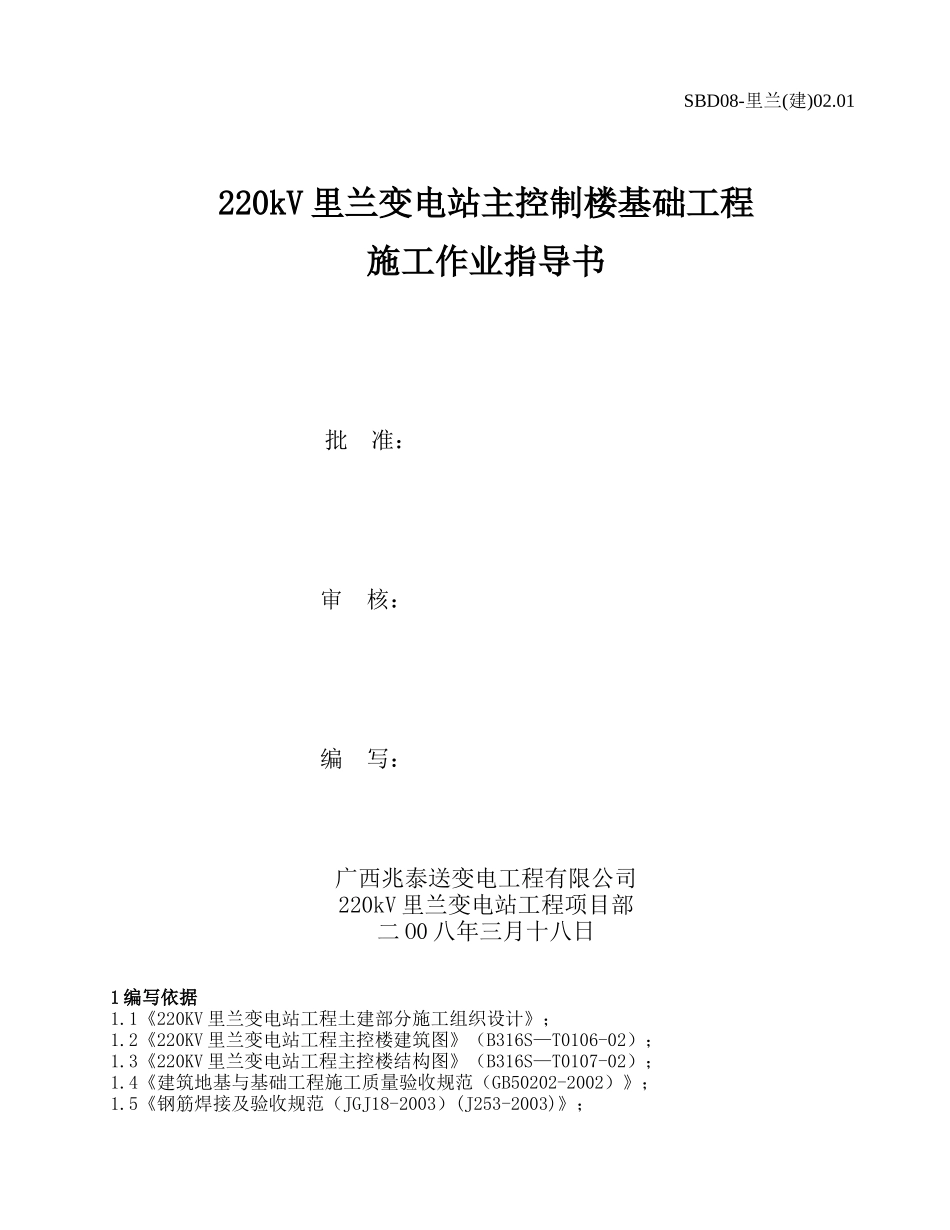 SBD08-里兰(建)02.01

220kV 里兰变电站主控制楼基础工程
施工作业指导书

批 准：

审 核：

编 写：

广西兆泰送变电工程有限公司
220kV 里兰变电站工程项目部
二 00 八年三月十八日

1 编写依据
1.1《220KV 里兰变电站工程土建部分施工组织设计》；
1.2《220KV 里兰变电站工程主控楼建筑图》（B316S—T0106-02）；
1.3《220KV 里兰变电站工程主控楼结构图》（B316S—T0107-02）；
1.4《建筑地基与基础工程施工质量验收规范（GB50202-2002）》；
1.5《钢筋焊接及验收规范（JGJ18-2003）(J253-2003)》；